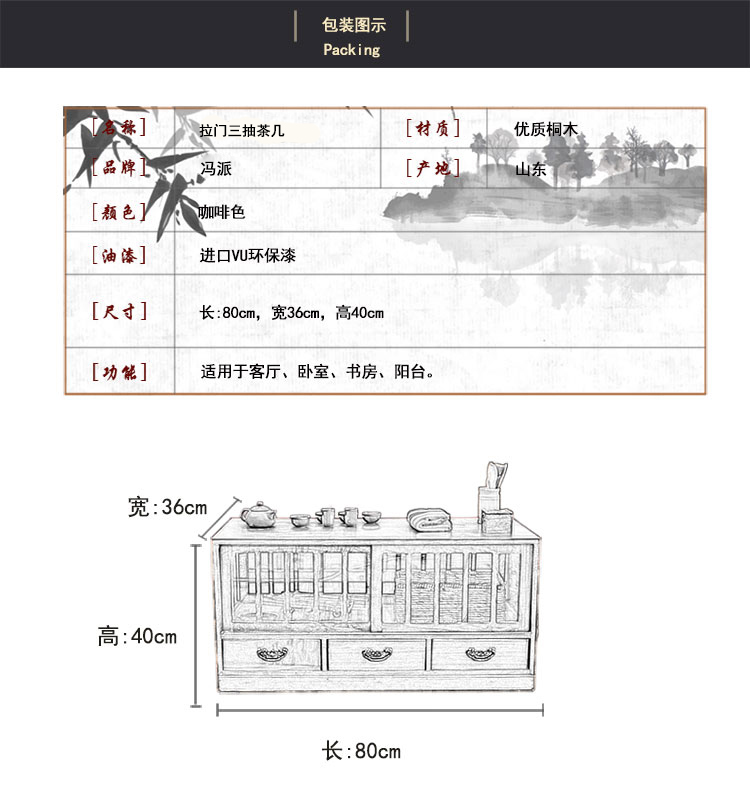 包装图示
Packing

| [名称] | 拉门三抽茶几 | [材质] | 优质桐木 |
|---|---|---|---|
| [品牌] | 冯派 | [产地] | 山东 |
| [颜色] | 咖啡色 | | |
| [油漆] | 进口VU环保漆 | | |
| [尺寸] | 长:80cm，宽36cm，高40cm | | |
| [功能] | 适用于客厅、卧室、书房、阳台。 | | |

宽:36cm
高:40cm
长:80cm